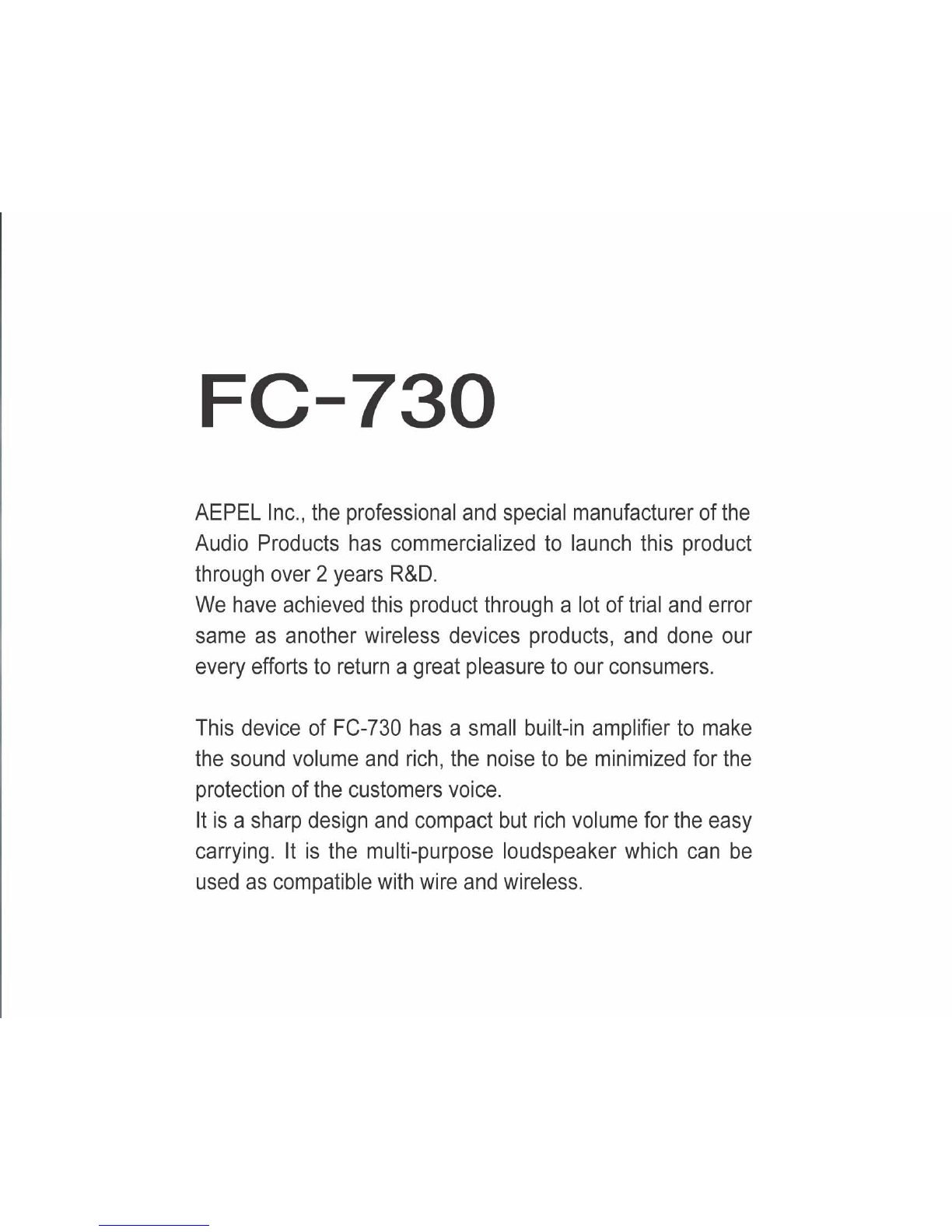 FC-730

AEPEL Inc., the professional and special manufacturer of the Audio Products has commercialized to launch this product through over 2 years R&D.
We have achieved this product through a lot of trial and error same as another wireless devices products, and done our every efforts to return a great pleasure to our consumers.

This device of FC-730 has a small built-in amplifier to make the sound volume and rich, the noise to be minimized for the protection of the customers voice.
It is a sharp design and compact but rich volume for the easy carrying. It is the multi-purpose loudspeaker which can be used as compatible with wire and wireless.